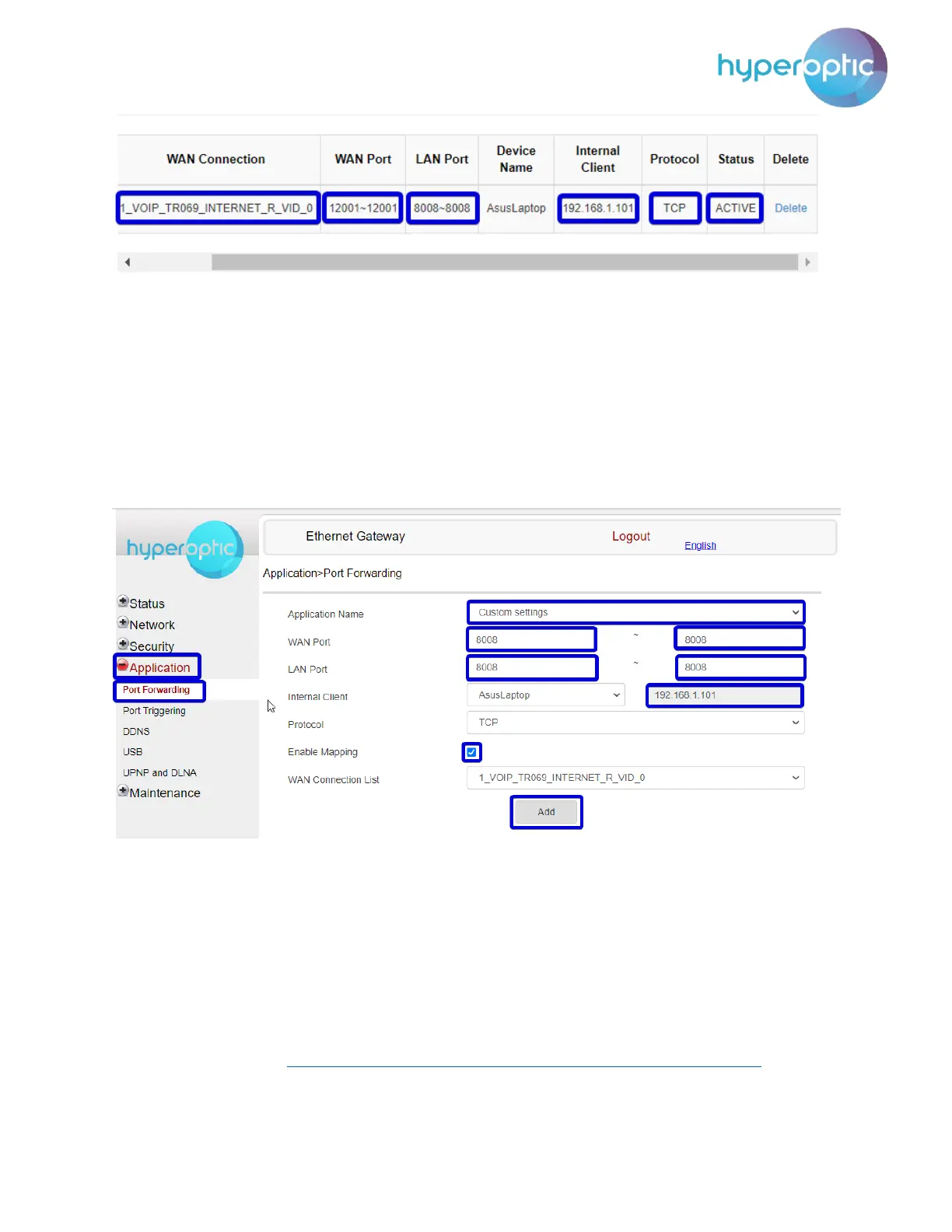 hyperoptic

| WAN Connection | WAN Port | LAN Port | Device Name | Internal Client | Protocol | Status | Delete |
|---|---|---|---|---|---|---|---|
| 1_VOIP_TR069_INTERNET_R_VID_0 | 12001~12001 | 8008~8008 | AsusLaptop | 192.168.1.101 | TCP | ACTIVE | Delete |

hyperoptic

Ethernet Gateway Logout English

Application>Port Forwarding

Status
Network
Security
Application
Port Forwarding
Port Triggering
DDNS
USB
UPNP and DLNA
Maintenance

Application Name Custom settings
WAN Port 8008 ~ 8008
LAN Port 8008 ~ 8008
Internal Client AsusLaptop 192.168.1.101
Protocol TCP
Enable Mapping
WAN Connection List 1_VOIP_TR069_INTERNET_R_VID_0
Add